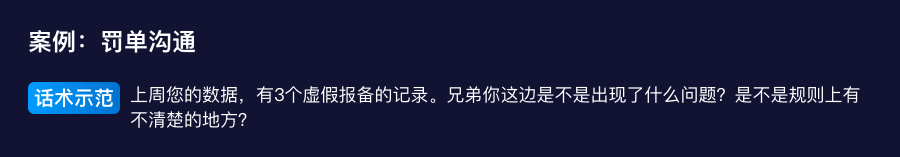 案例：罚单沟通

话术示范 上周您的数据，有3个虚假报备的记录。兄弟你这边是不是出现了什么问题？是不是规则上有不清楚的地方？